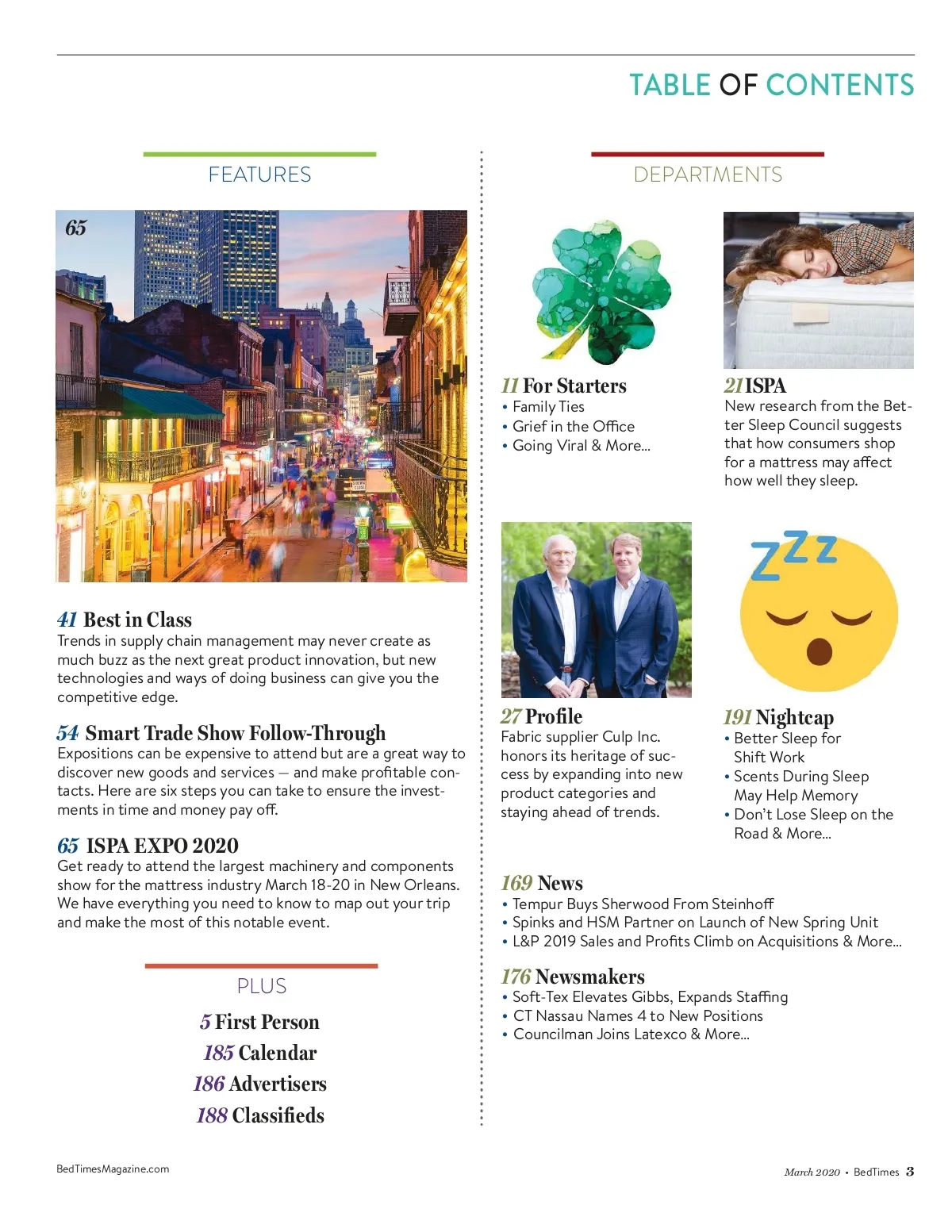 TABLE OF CONTENTS

FEATURES

65

41 Best in Class
Trends in supply chain management may never create as much buzz as the next great product innovation, but new technologies and ways of doing business can give you the competitive edge.

54 Smart Trade Show Follow-Through
Expositions can be expensive to attend but are a great way to discover new goods and services — and make profitable contacts. Here are six steps you can take to ensure the investments in time and money pay off.

65 ISPA EXPO 2020
Get ready to attend the largest machinery and components show for the mattress industry March 18-20 in New Orleans. We have everything you need to know to map out your trip and make the most of this notable event.

PLUS

5 First Person
185 Calendar
186 Advertisers
188 Classifieds

DEPARTMENTS

11 For Starters
• Family Ties
• Grief in the Office
• Going Viral & More...

21 ISPA
New research from the Better Sleep Council suggests that how consumers shop for a mattress may affect how well they sleep.

27 Profile
Fabric supplier Culp Inc. honors its heritage of success by expanding into new product categories and staying ahead of trends.

191 Nightcap
• Better Sleep for Shift Work
• Scents During Sleep May Help Memory
• Don't Lose Sleep on the Road & More...

169 News
• Tempur Buys Sherwood From Steinhoff
• Spinks and HSM Partner on Launch of New Spring Unit
• L&P 2019 Sales and Profits Climb on Acquisitions & More...

176 Newsmakers
• Soft-Tex Elevates Gibbs, Expands Staffing
• CT Nassau Names 4 to New Positions
• Councilman Joins Latexco & More...

BedTimesMagazine.com

March 2020 • BedTimes 3